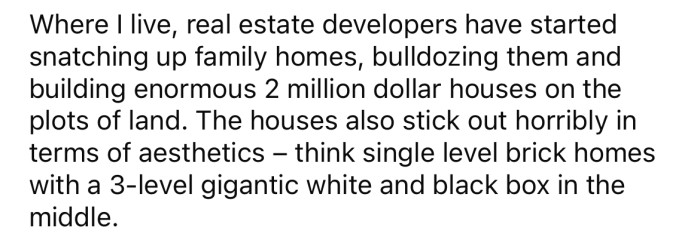 Where I live, real estate developers have started snatching up family homes, bulldozing them and building enormous 2 million dollar houses on the plots of land. The houses also stick out horribly in terms of aesthetics – think single level brick homes with a 3-level gigantic white and black box in the middle.